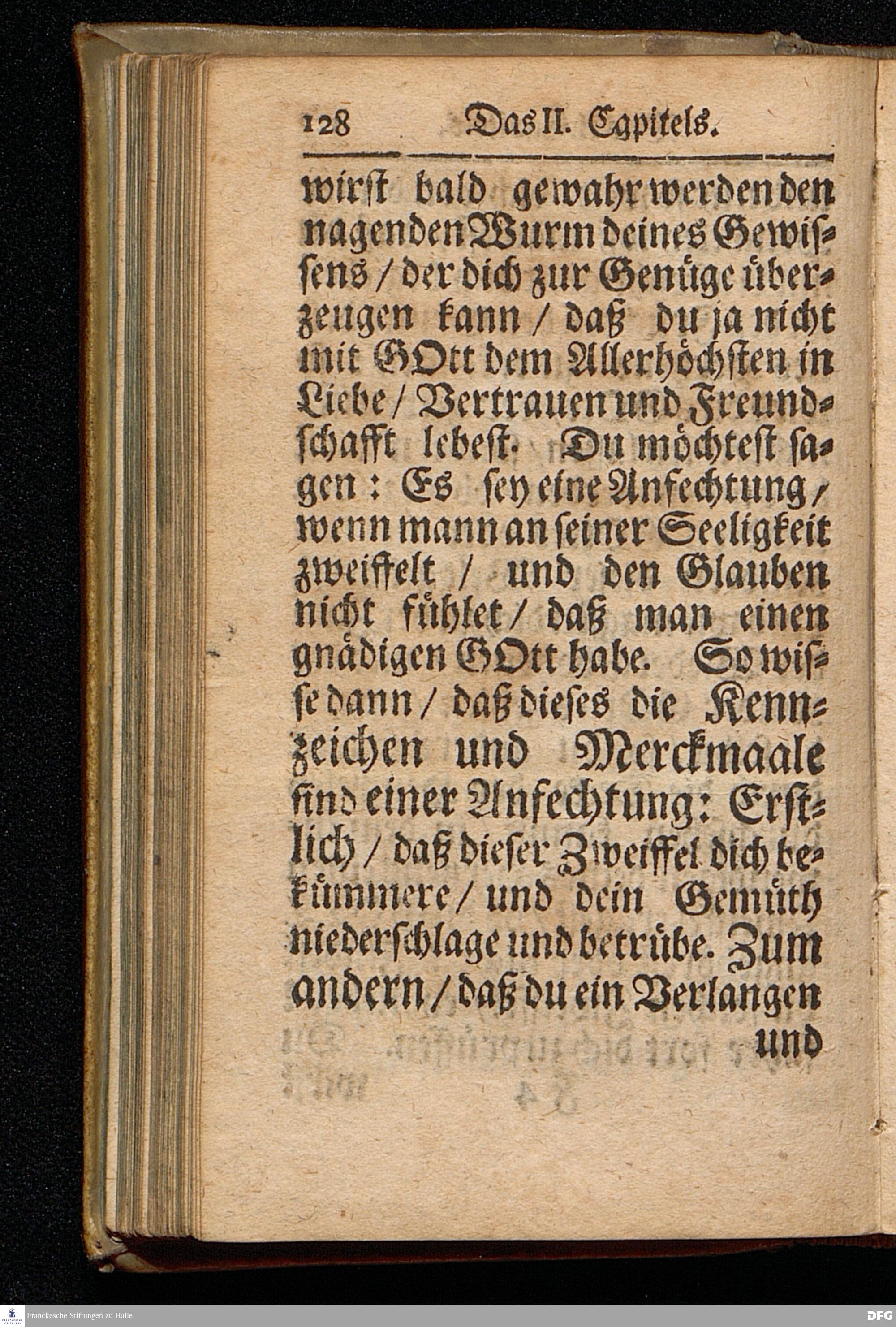 128 Das II. Capitels.

wirst bald gewahr werden den nagenden Wurm deines Gewissens / der dich zur Genüge überzeugen kann / daß du ja nicht mit GOtt dem Allerhöchsten in Liebe / Vertrauen und Freundschafft lebest. Du möchtest sagen: Es sey eine Anfechtung / wenn mann an seiner Seeligkeit zweiffelt / und den Glauben nicht fühlet / daß man einen gnädigen GOtt habe. So wisse dann / daß dieses die Kennzeichen und Merckmaale sind einer Anfechtung: Erstlich / daß dieser Zweiffel dich bekümmere / und dein Gemüth niederschlage und betrübe. Zum andern / daß du ein Verlangen und

Franckesche Stiftungen zu Halle
DFG